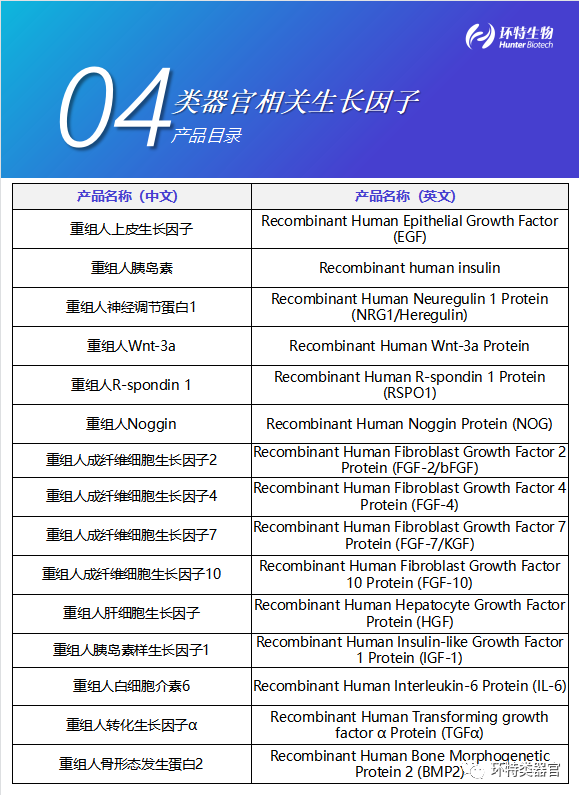 环特生物
Hunter Biotech

04 类器官相关生长因子
产品目录

| 产品名称（中文） | 产品名称（英文） |
|---|---|
| 重组人上皮生长因子 | Recombinant Human Epithelial Growth Factor (EGF) |
| 重组人胰岛素 | Recombinant human insulin |
| 重组人神经调节蛋白1 | Recombinant Human Neuregulin 1 Protein (NRG1/Heregulin) |
| 重组人Wnt-3a | Recombinant Human Wnt-3a Protein |
| 重组人R-spondin 1 | Recombinant Human R-spondin 1 Protein (RSPO1) |
| 重组人Noggin | Recombinant Human Noggin Protein (NOG) |
| 重组人成纤维细胞生长因子2 | Recombinant Human Fibroblast Growth Factor 2 Protein (FGF-2/bFGF) |
| 重组人成纤维细胞生长因子4 | Recombinant Human Fibroblast Growth Factor 4 Protein (FGF-4) |
| 重组人成纤维细胞生长因子7 | Recombinant Human Fibroblast Growth Factor 7 Protein (FGF-7/KGF) |
| 重组人成纤维细胞生长因子10 | Recombinant Human Fibroblast Growth Factor 10 Protein (FGF-10) |
| 重组人肝细胞生长因子 | Recombinant Human Hepatocyte Growth Factor Protein (HGF) |
| 重组人胰岛素样生长因子1 | Recombinant Human Insulin-like Growth Factor 1 Protein (IGF-1) |
| 重组人白细胞介素6 | Recombinant Human Interleukin-6 Protein (IL-6) |
| 重组人转化生长因子α | Recombinant Human Transforming growth factor α Protein (TGFα) |
| 重组人骨形态发生蛋白2 | Recombinant Human Bone Morphogenetic Protein 2 (BMP2) |

环特类器官